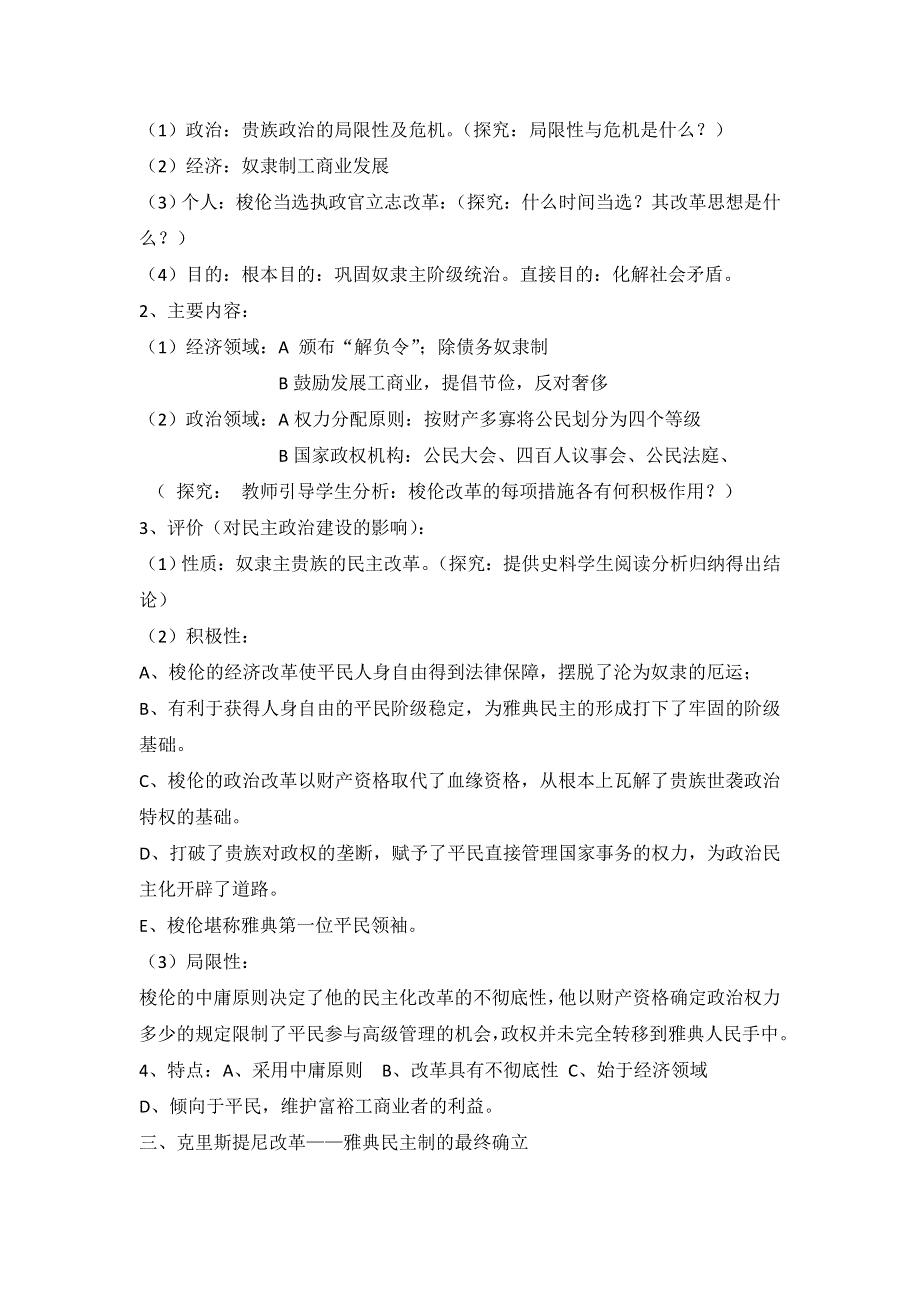 （1）政治：贵族政治的局限性及危机。（探究：局限性与危机是什么？）

（2）经济：奴隶制工商业发展

（3）个人：梭伦当选执政官立志改革：（探究：什么时间当选？其改革思想是什么？）

（4）目的：根本目的：巩固奴隶主阶级统治。直接目的：化解社会矛盾。

2、主要内容：

（1）经济领域：A 颁布“解负令”；除债务奴隶制

B 鼓励发展工商业，提倡节俭，反对奢侈

（2）政治领域：A 权力分配原则：按财产多寡将公民划分为四个等级

B 国家政权机构：公民大会、四百人议事会、公民法庭、

（ 探究： 教师引导学生分析：梭伦改革的每项措施各有何积极作用？）

3、评价（对民主政治建设的影响）：

（1）性质：奴隶主贵族的民主改革。（探究：提供史料学生阅读分析归纳得出结论）

（2）积极性：

A、梭伦的经济改革使平民人身自由得到法律保障，摆脱了沦为奴隶的厄运；

B、有利于获得人身自由的平民阶级稳定，为雅典民主的形成打下了牢固的阶级基础。

C、梭伦的政治改革以财产资格取代了血缘资格，从根本上瓦解了贵族世袭政治特权的基础。

D、打破了贵族对政权的垄断，赋予了平民直接管理国家事务的权力，为政治民主化开辟了道路。

E、梭伦堪称雅典第一位平民领袖。

（3）局限性：

梭伦的中庸原则决定了他的民主化改革的不彻底性，他以财产资格确定政治权力多少的规定限制了平民参与高级管理的机会，政权并未完全转移到雅典人民手中。

4、特点：A、采用中庸原则 B、改革具有不彻底性 C、始于经济领域

D、倾向于平民，维护富裕工商业者的利益。

三、克里斯提尼改革——雅典民主制的最终确立